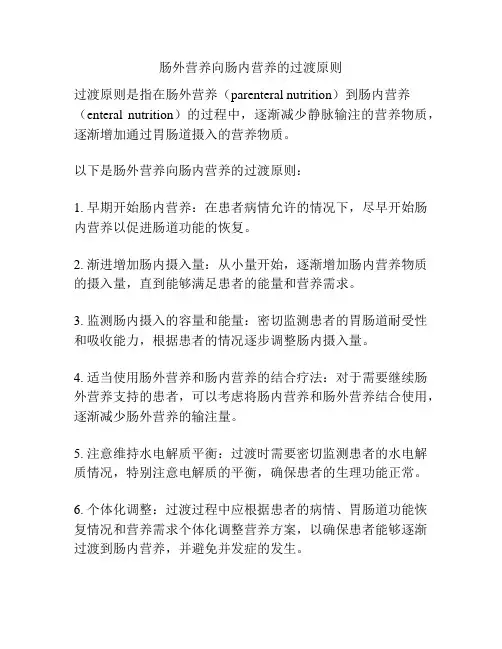 肠外营养向肠内营养的过渡原则

过渡原则是指在肠外营养（parenteral nutrition）到肠内营养（enteral nutrition）的过程中，逐渐减少静脉输注的营养物质，逐渐增加通过胃肠道摄入的营养物质。

以下是肠外营养向肠内营养的过渡原则：

1. 早期开始肠内营养：在患者病情允许的情况下，尽早开始肠内营养以促进肠道功能的恢复。

2. 渐进增加肠内摄入量：从小量开始，逐渐增加肠内营养物质的摄入量，直到能够满足患者的能量和营养需求。

3. 监测肠内摄入的容量和能量：密切监测患者的胃肠道耐受性和吸收能力，根据患者的情况逐步调整肠内摄入量。

4. 适当使用肠外营养和肠内营养的结合疗法：对于需要继续肠外营养支持的患者，可以考虑将肠内营养和肠外营养结合使用，逐渐减少肠外营养的输注量。

5. 注意维持水电解质平衡：过渡时需要密切监测患者的水电解质情况，特别注意电解质的平衡，确保患者的生理功能正常。

6. 个体化调整：过渡过程中应根据患者的病情、胃肠道功能恢复情况和营养需求个体化调整营养方案，以确保患者能够逐渐过渡到肠内营养，并避免并发症的发生。